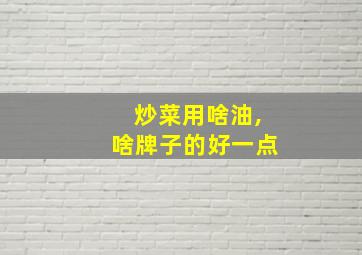 炒菜用啥油，
啥牌子的好一点